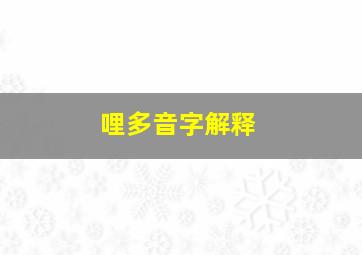 哩多音字解释